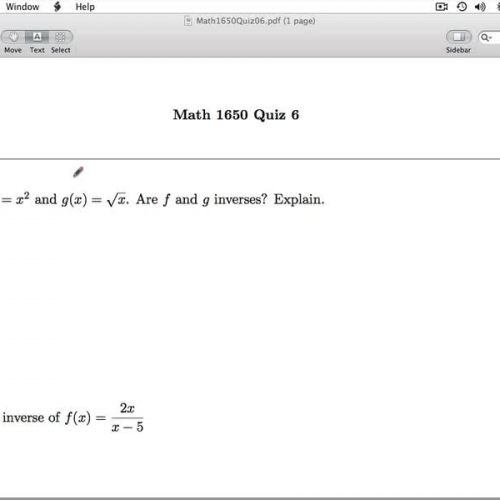 Window Help

Math1650Quiz06.pdf (1 page)

Move Text Select

Sidebar

Math 1650 Quiz 6

$= x^2$ and $g(x) = \sqrt{x}$. Are $f$ and $g$ inverses? Explain.

inverse of $f(x) = \frac{2x}{x-5}$